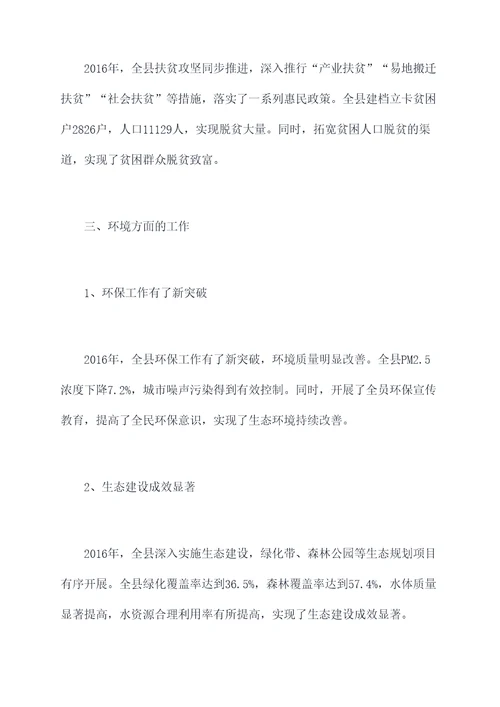 2016年，全县扶贫攻坚同步推进，深入推行“产业扶贫”“易地搬迁扶贫”“社会扶贫”等措施，落实了一系列惠民政策。全县建档立卡贫困户2826户，人口11129人，实现脱贫大量。同时，拓宽贫困人口脱贫的渠道，实现了贫困群众脱贫致富。

三、环境方面的工作

1、环保工作有了新突破

2016年，全县环保工作有了新突破，环境质量明显改善。全县PM2.5浓度下降7.2%，城市噪声污染得到有效控制。同时，开展了全员环保宣传教育，提高了全民环保意识，实现了生态环境持续改善。

2、生态建设成效显著

2016年，全县深入实施生态建设，绿化带、森林公园等生态规划项目有序开展。全县绿化覆盖率达到36.5%，森林覆盖率达到57.4%，水体质量显著提高，水资源合理利用率有所提高，实现了生态建设成效显著。